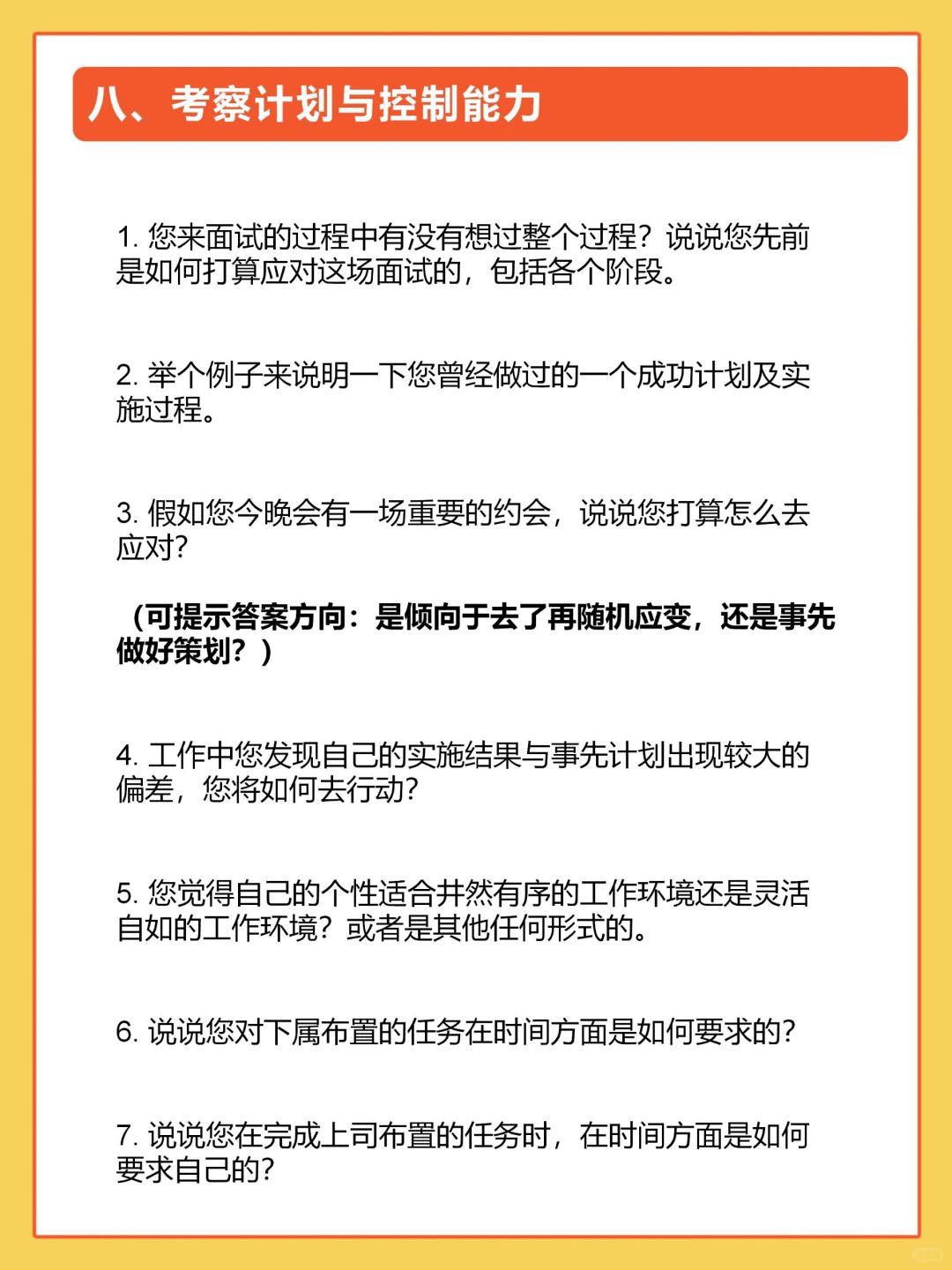 八、考察计划与控制能力

1. 您来面试的过程中有没有想过整个过程？说说您先前是如何打算应对这场面试的，包括各个阶段。

2. 举个例子来说明一下您曾经做过的一个成功计划及实施过程。

3. 假如您今晚会有一场重要的约会，说说您打算怎么去应对?

（可提示答案方向：是倾向于去了再随机应变，还是事先做好策划？）

4. 工作中您发现自己的实施结果与事先计划出现较大的偏差，您将如何去行动?

5. 您觉得自己的个性适合井然有序的工作环境还是灵活自如的工作环境？或者是其他任何形式的。

6. 说说您对下属布置的任务在时间方面是如何要求的?

7. 说说您在完成上司布置的任务时，在时间方面是如何要求自己的?